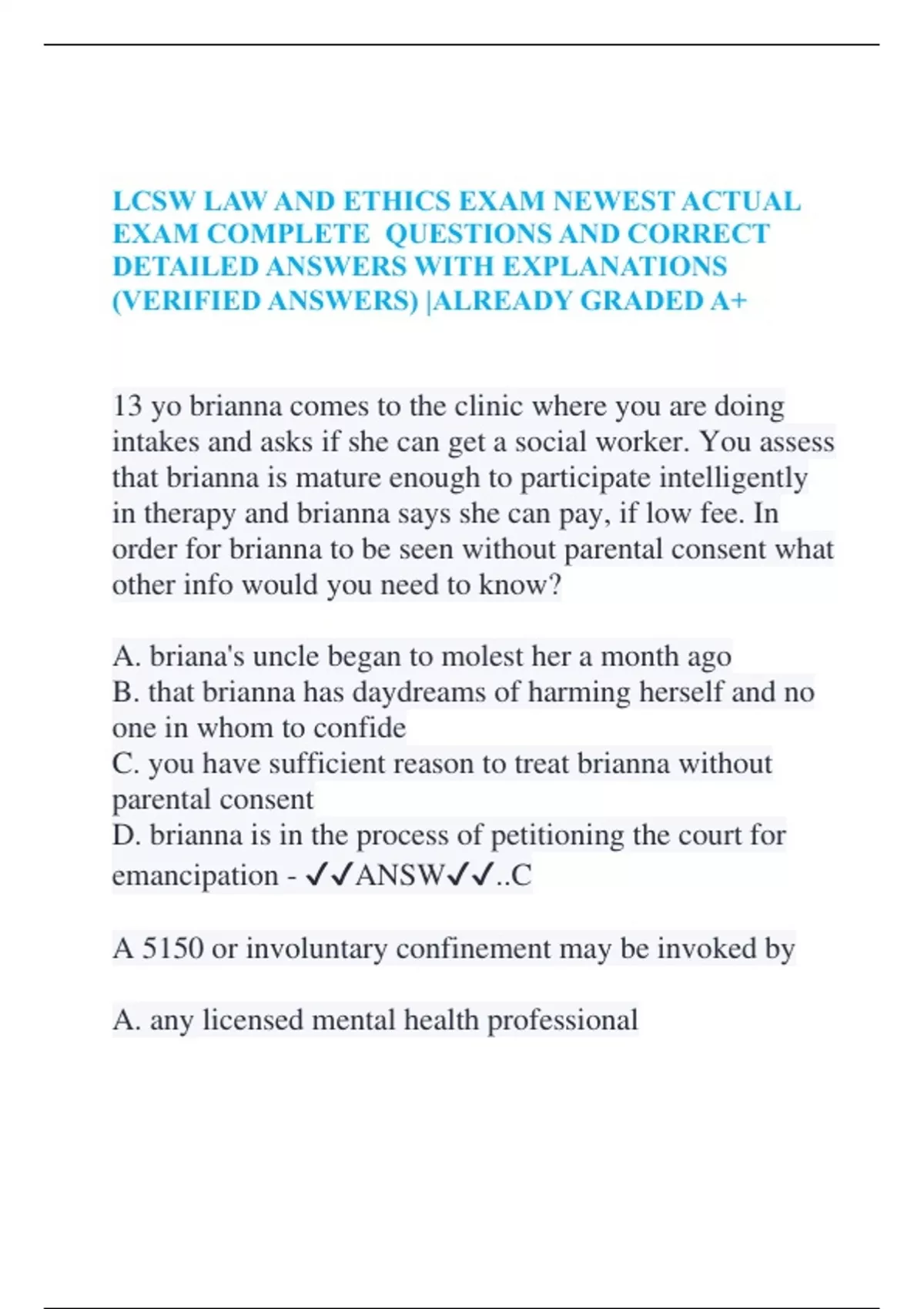 LCSW LAW AND ETHICS EXAM NEWEST ACTUAL EXAM COMPLETE QUESTIONS AND CORRECT DETAILED ANSWERS WITH EXPLANATIONS (VERIFIED ANSWERS) |ALREADY GRADED A+

13 yo brianna comes to the clinic where you are doing intakes and asks if she can get a social worker. You assess that brianna is mature enough to participate intelligently in therapy and brianna says she can pay, if low fee. In order for brianna to be seen without parental consent what other info would you need to know?

A. briana's uncle began to molest her a month ago
B. that brianna has daydreams of harming herself and no one in whom to confide
C. you have sufficient reason to treat brianna without parental consent
D. brianna is in the process of petitioning the court for emancipation - ✓✓ANSW✓✓..C

A 5150 or involuntary confinement may be invoked by

A. any licensed mental health professional